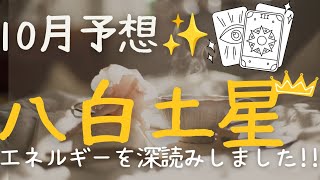 10月予想

八白土星

エネルギーを深読みしました!!